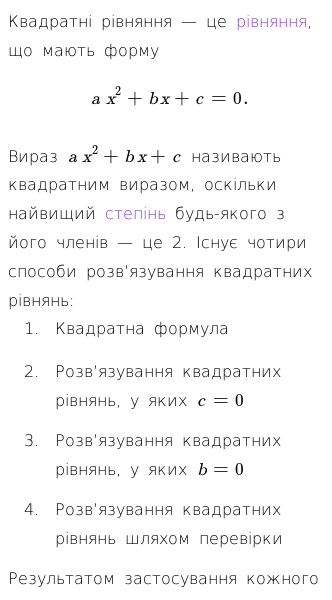 Квадратні рівняння — це рівняння, що мають форму

$ax^2 + bx + c = 0.$

Вираз $ax^2 + bx + c$ називають квадратним виразом, оскільки найвищий степінь будь-якого з його членів — це 2. Існує чотири способи розв'язування квадратних рівнянь:

1. Квадратна формула

2. Розв'язування квадратних рівнянь, у яких $c = 0$

3. Розв'язування квадратних рівнянь, у яких $b = 0$

4. Розв'язування квадратних рівнянь шляхом перевірки

Результатом застосування кожного